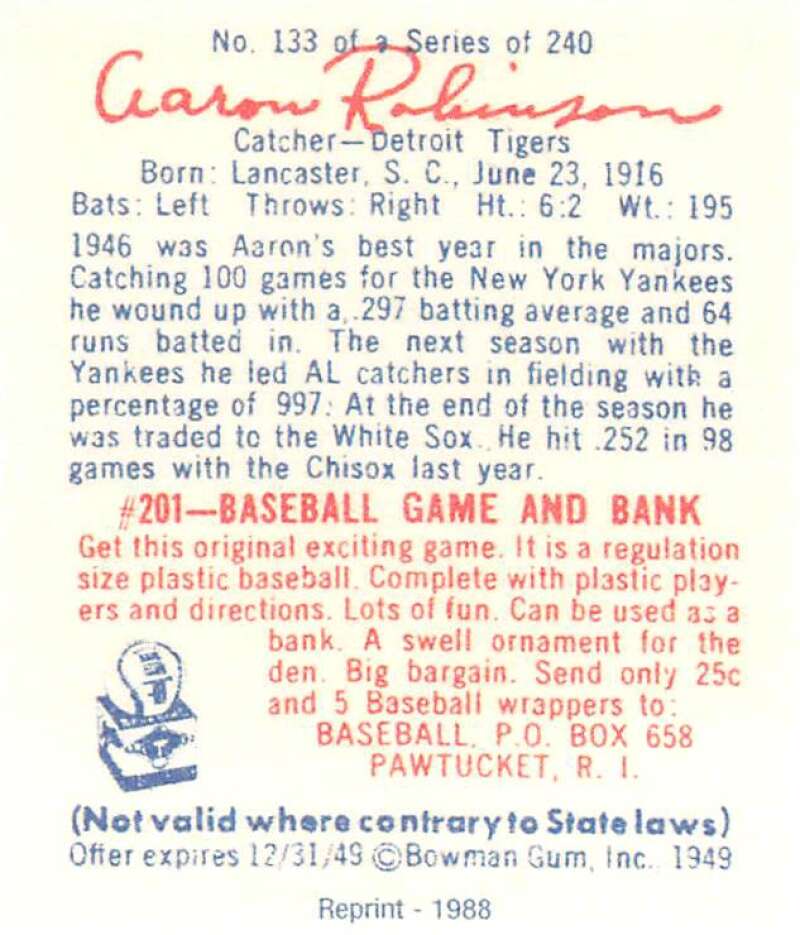 No. 133 of a Series of 240

Aaron Robinson

Catcher—Detroit Tigers
Born: Lancaster, S. C., June 23, 1916
Bats: Left Throws: Right Ht.: 6:2 Wt.: 195

1946 was Aaron's best year in the majors. Catching 100 games for the New York Yankees he wound up with a .297 batting average and 64 runs batted in. The next season with the Yankees he led AL catchers in fielding with a percentage of 997. At the end of the season he was traded to the White Sox. He hit .252 in 98 games with the Chisox last year.

#201—BASEBALL GAME AND BANK

Get this original exciting game. It is a regulation size plastic baseball. Complete with plastic players and directions. Lots of fun. Can be used as a bank. A swell ornament for the den. Big bargain. Send only 25c and 5 Baseball wrappers to:
BASEBALL, P.O. BOX 658
PAWTUCKET, R. I.

(Not valid where contrary to State laws)
Offer expires 12/31/49 ©Bowman Gum, Inc. 1949

Reprint - 1988